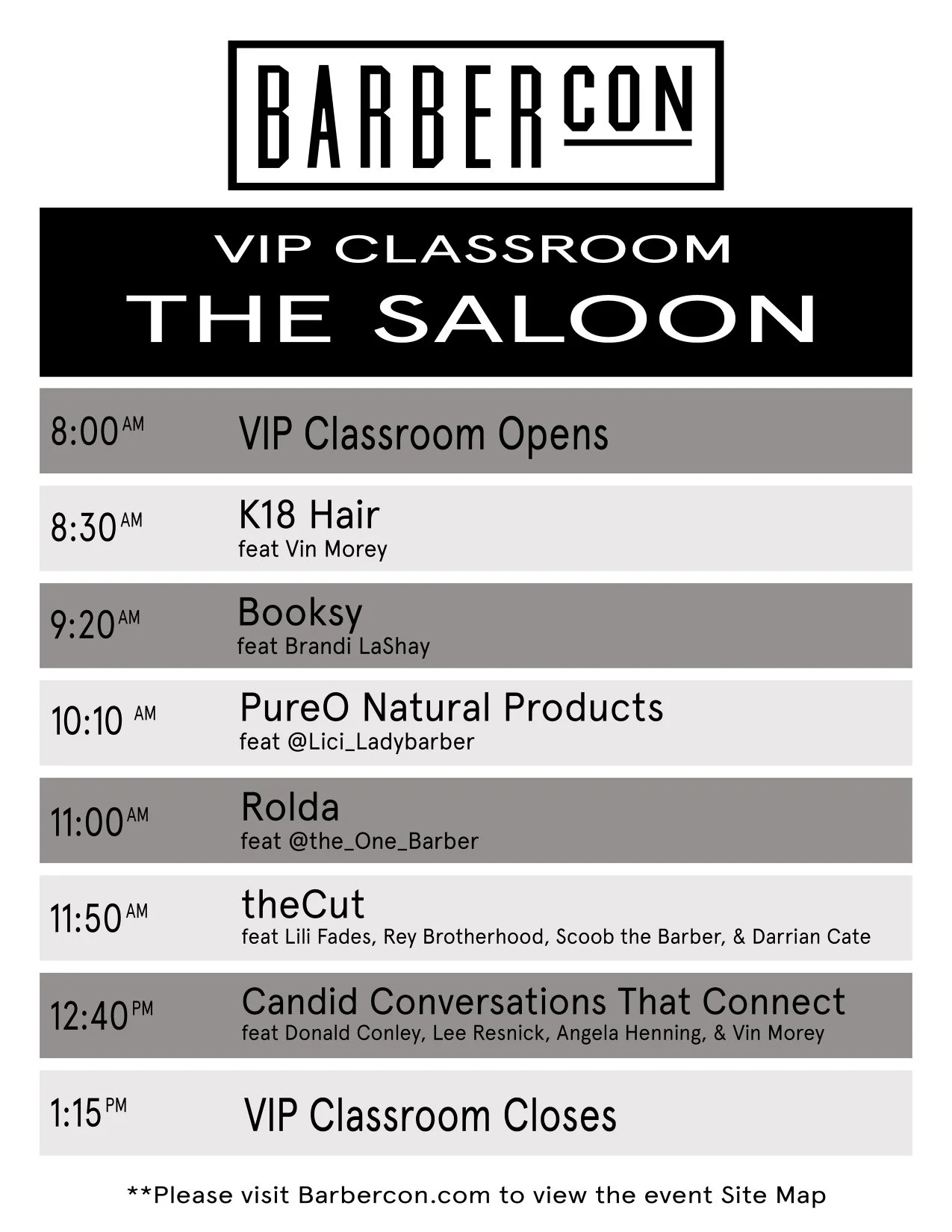 BARBERCON

VIP CLASSROOM
THE SALOON

8:00 AM
VIP Classroom Opens

8:30 AM
K18 Hair
feat Vin Morey

9:20 AM
Booksy
feat Brandi LaShay

10:10 AM
PureO Natural Products
feat @Lici_Ladybarber

11:00 AM
Rolda
feat @the_One_Barber

11:50 AM
theCut
feat Lili Fades, Rey Brotherhood, Scoob the Barber, & Darrian Cate

12:40 PM
Candid Conversations That Connect
feat Donald Conley, Lee Resnick, Angela Henning, & Vin Morey

1:15 PM
VIP Classroom Closes

**Please visit Barbercon.com to view the event Site Map